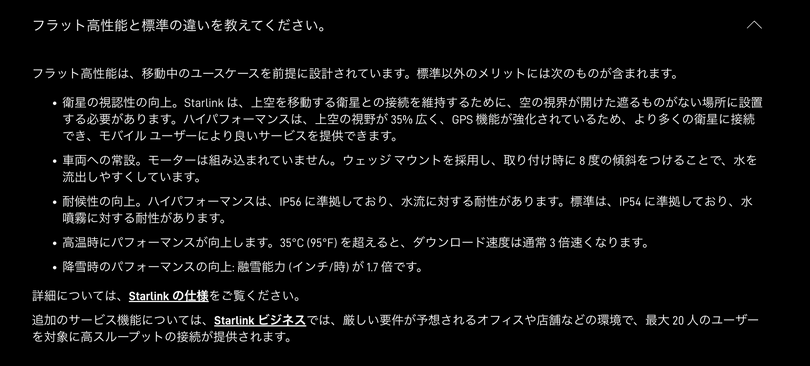 フラット高性能と標準の違いを教えてください。

フラット高性能は、移動中のユースケースを前提に設計されています。標準以外のメリットには次のものが含まれます。

• 衛星の視認性の向上。Starlink は、上空を移動する衛星との接続を維持するために、空の視界が開けた遮るものがない場所に設置する必要があります。ハイパフォーマンスは、上空の視野が 35% 広く、GPS 機能が強化されているため、より多くの衛星に接続でき、モバイル ユーザーにより良いサービスを提供できます。

• 車両への常設。モーターは組み込まれていません。ウェッジ マウントを採用し、取り付け時に 8 度の傾斜をつけることで、水を流出しやすくしています。

• 耐候性の向上。ハイパフォーマンスは、IP56 に準拠しており、水流に対する耐性があります。標準は、IP54 に準拠しており、水噴霧に対する耐性があります。

• 高温時にパフォーマンスが向上します。35°C (95°F) を超えると、ダウンロード速度は通常 3 倍速くなります。

• 降雪時のパフォーマンスの向上: 融雪能力 (インチ/時) が 1.7 倍です。

詳細については、Starlink の仕様をご覧ください。

追加のサービス機能については、Starlink ビジネスでは、厳しい要件が予想されるオフィスや店舗などの環境で、最大 20 人のユーザーを対象に高スループットの接続が提供されます。